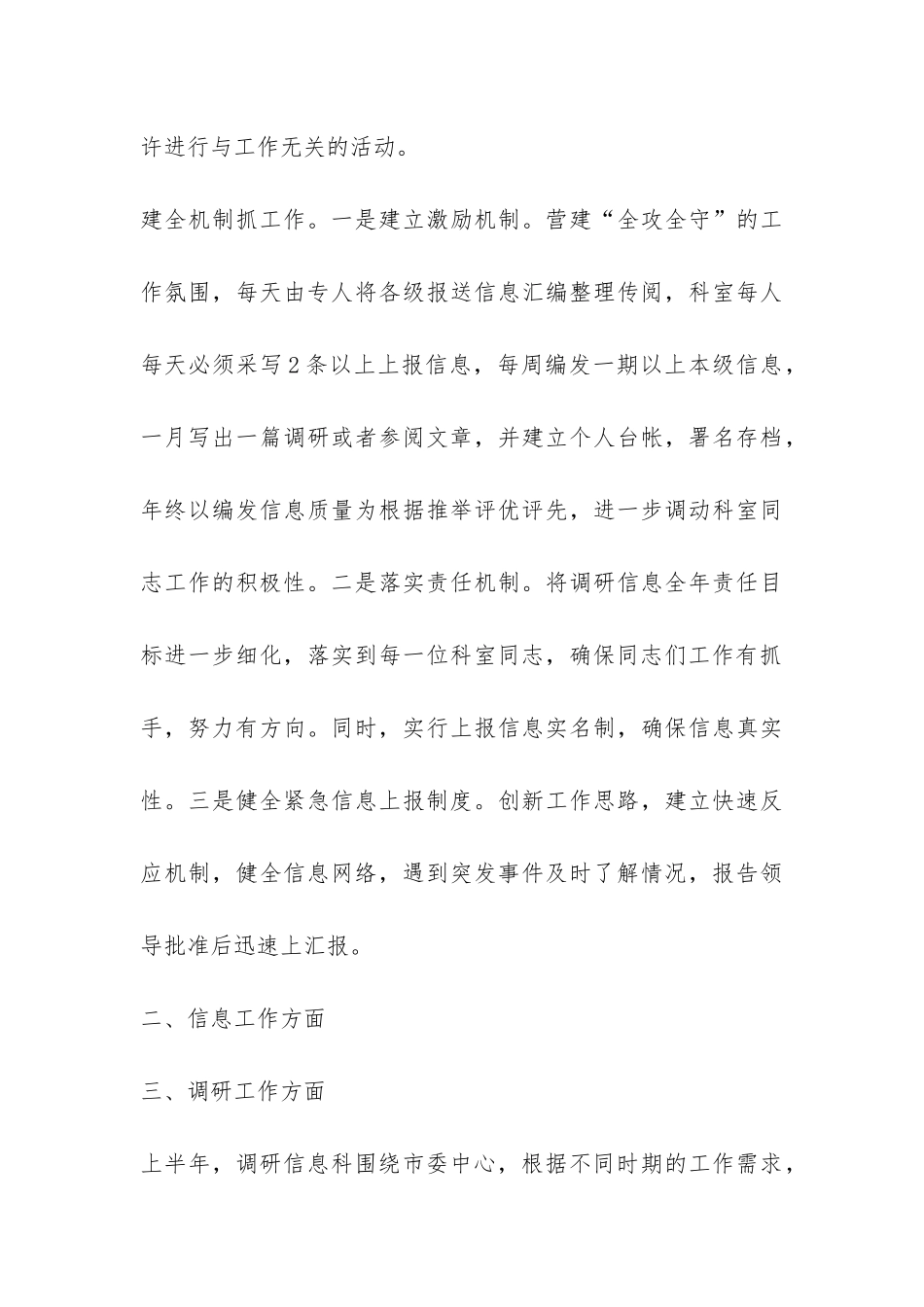 许进行与工作无关的活动。

建全机制抓工作。一是建立激励机制。营建“全攻全守”的工作氛围，每天由专人将各级报送信息汇编整理传阅，科室每人每天必须采写2条以上上报信息，每周编发一期以上本级信息，一月写出一篇调研或者参阅文章，并建立个人台帐，署名存档，年终以编发信息质量为根据推举评优评先，进一步调动科室同志工作的积极性。二是落实责任机制。将调研信息全年责任目标进一步细化，落实到每一位科室同志，确保同志们工作有抓手，努力有方向。同时，实行上报信息实名制，确保信息真实性。三是健全紧急信息上报制度。创新工作思路，建立快速反应机制，健全信息网络，遇到突发事件及时了解情况，报告领导批准后迅速上汇报。

二、信息工作方面

三、调研工作方面

上半年，调研信息科围绕市委中心，根据不同时期的工作需求，